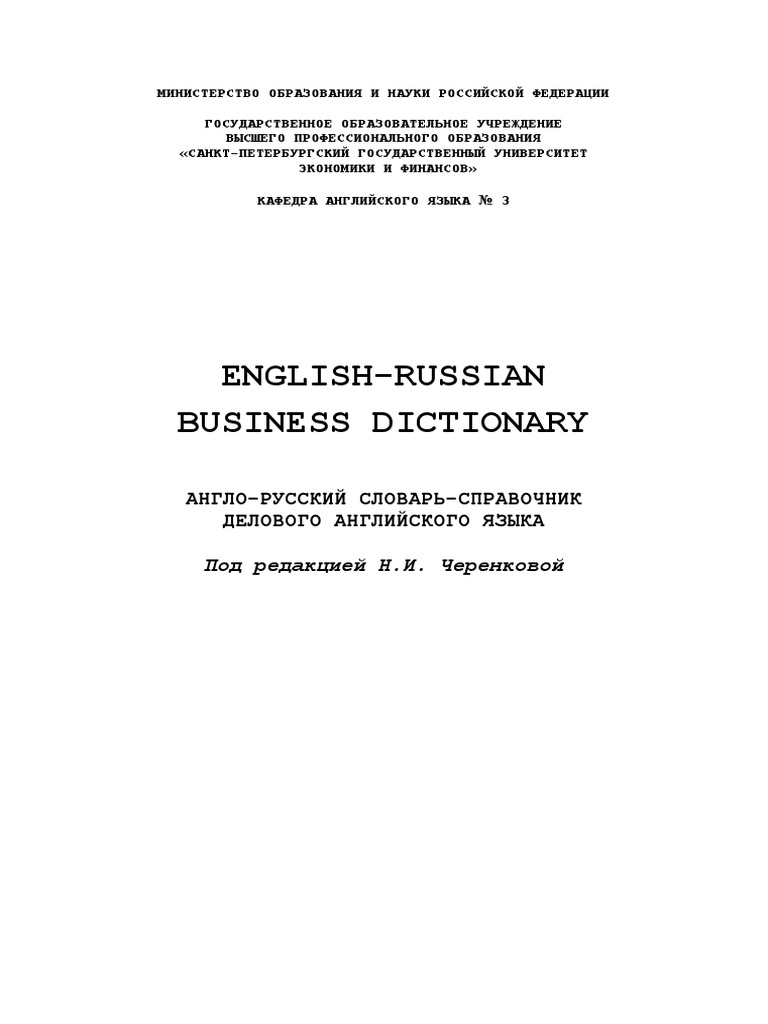 МИНИСТЕРСТВО ОБРАЗОВАНИЯ И НАУКИ РОССИЙСКОЙ ФЕДЕРАЦИИ

ГОСУДАРСТВЕННОЕ ОБРАЗОВАТЕЛЬНОЕ УЧРЕЖДЕНИЕ
ВЫСШЕГО ПРОФЕССИОНАЛЬНОГО ОБРАЗОВАНИЯ
«САНКТ-ПЕТЕРБУРГСКИЙ ГОСУДАРСТВЕННЫЙ УНИВЕРСИТЕТ
ЭКОНОМИКИ И ФИНАНСОВ»

КАФЕДРА АНГЛИЙСКОГО ЯЗЫКА № 3

ENGLISH-RUSSIAN
BUSINESS DICTIONARY

АНГЛО-РУССКИЙ СЛОВАРЬ-СПРАВОЧНИК
ДЕЛОВОГО АНГЛИЙСКОГО ЯЗЫКА

Под редакцией Н.И. Черенковой